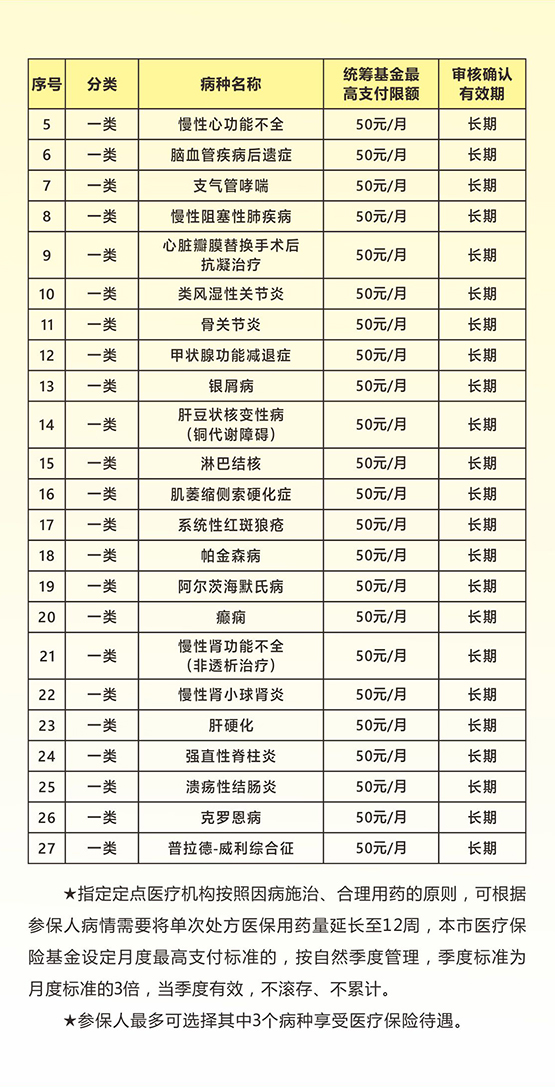 | 序号 | 分类 | 病种名称 | 统筹基金最高支付限额 | 审核确认有效期 |
|---|---|---|---|---|
| 5 | 一类 | 慢性心功能不全 | 50元/月 | 长期 |
| 6 | 一类 | 脑血管疾病后遗症 | 50元/月 | 长期 |
| 7 | 一类 | 支气管哮喘 | 50元/月 | 长期 |
| 8 | 一类 | 慢性阻塞性肺疾病 | 50元/月 | 长期 |
| 9 | 一类 | 心脏瓣膜替换手术后抗凝治疗 | 50元/月 | 长期 |
| 10 | 一类 | 类风湿性关节炎 | 50元/月 | 长期 |
| 11 | 一类 | 骨关节炎 | 50元/月 | 长期 |
| 12 | 一类 | 甲状腺功能减退症 | 50元/月 | 长期 |
| 13 | 一类 | 银屑病 | 50元/月 | 长期 |
| 14 | 一类 | 肝豆状核变性病（铜代谢障碍） | 50元/月 | 长期 |
| 15 | 一类 | 淋巴结核 | 50元/月 | 长期 |
| 16 | 一类 | 肌萎缩侧索硬化症 | 50元/月 | 长期 |
| 17 | 一类 | 系统性红斑狼疮 | 50元/月 | 长期 |
| 18 | 一类 | 帕金森病 | 50元/月 | 长期 |
| 19 | 一类 | 阿尔茨海默氏病 | 50元/月 | 长期 |
| 20 | 一类 | 癫痫 | 50元/月 | 长期 |
| 21 | 一类 | 慢性肾功能不全（非透析治疗） | 50元/月 | 长期 |
| 22 | 一类 | 慢性肾小球肾炎 | 50元/月 | 长期 |
| 23 | 一类 | 肝硬化 | 50元/月 | 长期 |
| 24 | 一类 | 强直性脊柱炎 | 50元/月 | 长期 |
| 25 | 一类 | 溃疡性结肠炎 | 50元/月 | 长期 |
| 26 | 一类 | 克罗恩病 | 50元/月 | 长期 |
| 27 | 一类 | 普拉德-威利综合征 | 50元/月 | 长期 |

★指定定点医疗机构按照因病施治、合理用药的原则，可根据参保人病情需要将单次处方医保用药量延长至12周，本市医疗保险基金设定月度最高支付标准的，按自然季度管理，季度标准为月度标准的3倍，当季度有效，不滚存、不累计。

★参保人最多可选择其中3个病种享受医疗保险待遇。